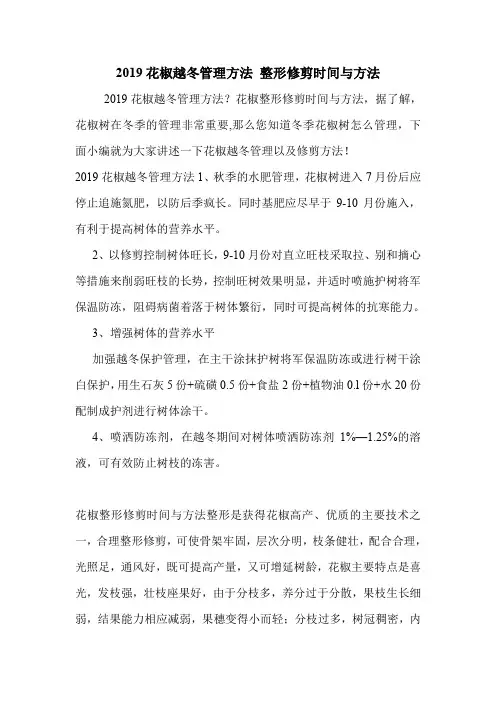 2019 花椒越冬管理方法 整形修剪时间与方法

2019 花椒越冬管理方法？花椒整形修剪时间与方法，据了解，花椒树在冬季的管理非常重要,那么您知道冬季花椒树怎么管理，下面小编就为大家讲述一下花椒越冬管理以及修剪方法！

2019 花椒越冬管理方法 1、秋季的水肥管理，花椒树进入 7 月份后应停止追施氮肥，以防后季疯长。同时基肥应尽早于 9-10 月份施入，有利于提高树体的营养水平。

2、以修剪控制树体旺长，9-10 月份对直立旺枝采取拉、别和摘心等措施来削弱旺枝的长势，控制旺树效果明显，并适时喷施护树将军保温防冻，阻碍病菌着落于树体繁衍，同时可提高树体的抗寒能力。

3、增强树体的营养水平

加强越冬保护管理，在主干涂抹护树将军保温防冻或进行树干涂白保护，用生石灰 5 份+硫磺 0.5 份+食盐 2 份+植物油 0.1 份+水 20 份配制成护剂进行树体涂干。

4、喷洒防冻剂，在越冬期间对树体喷洒防冻剂 1%—1.25%的溶液，可有效防止树枝的冻害。

花椒整形修剪时间与方法整形是获得花椒高产、优质的主要技术之一，合理整形修剪，可使骨架牢固，层次分明，枝条健壮，配合合理，光照足，通风好，既可提高产量，又可增延树龄，花椒主要特点是喜光，发枝强，壮枝座果好，由于分枝多，养分过于分散，果枝生长细弱，结果能力相应减弱，果穗变得小而轻；分枝过多，树冠稠密，内